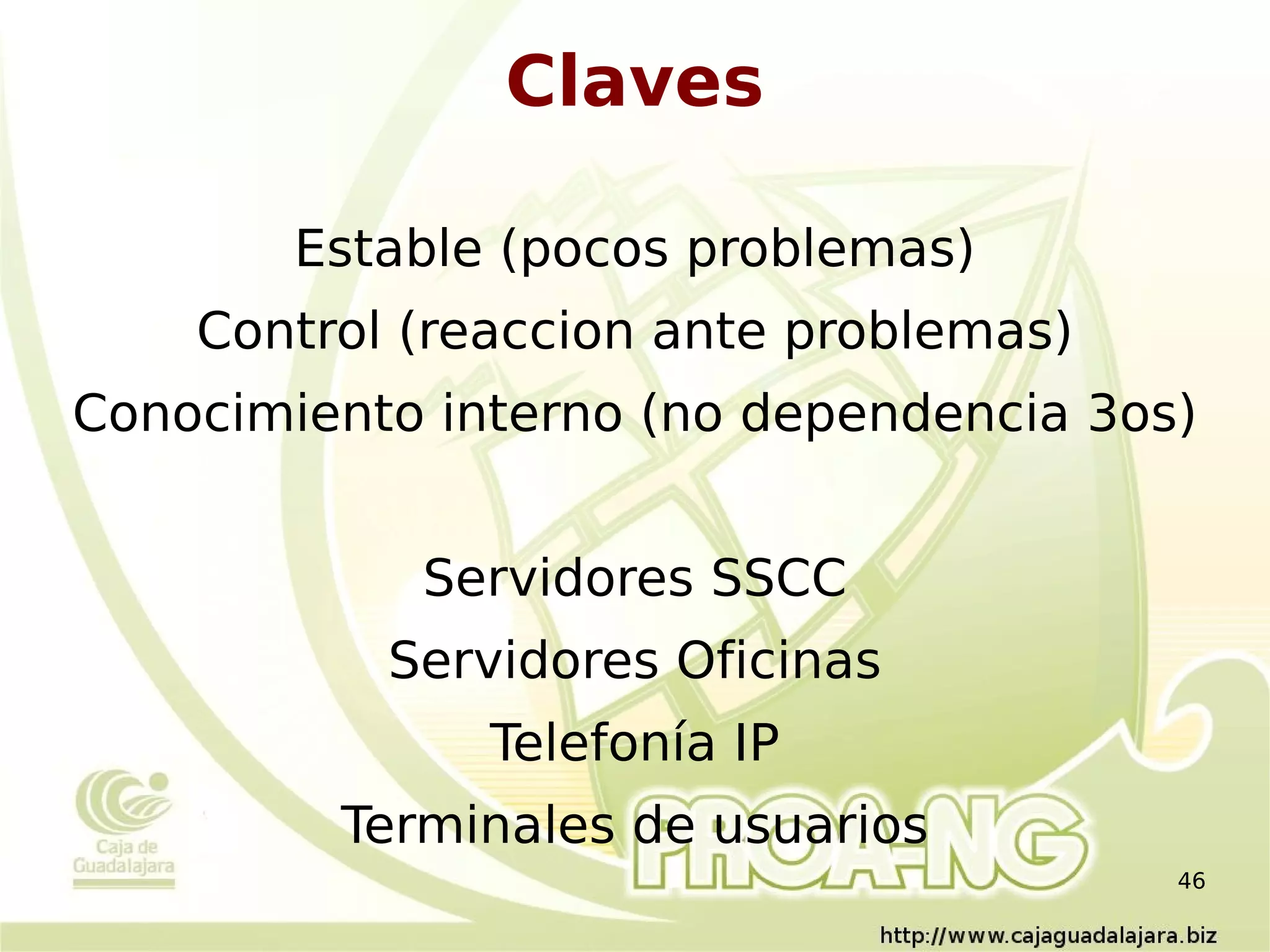 Claves

Estable (pocos problemas)
Control (reaccion ante problemas)
Conocimiento interno (no dependencia 3os)

Servidores SSCC
Servidores Oficinas
Telefonía IP
Terminales de usuarios

Caja de Guadalajara

PROA-NG

46

http://www.cajaguadalajara.biz